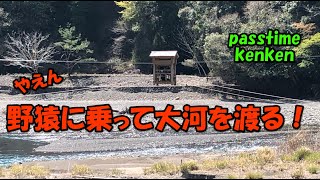 passtime
kenken

やえん
野猿に乗って大河を渡る！